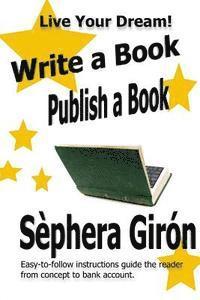 Live Your Dream!

Write a Book

Publish a Book

Sèphera Girón

Easy-to-follow instructions guide the reader from concept to bank account.